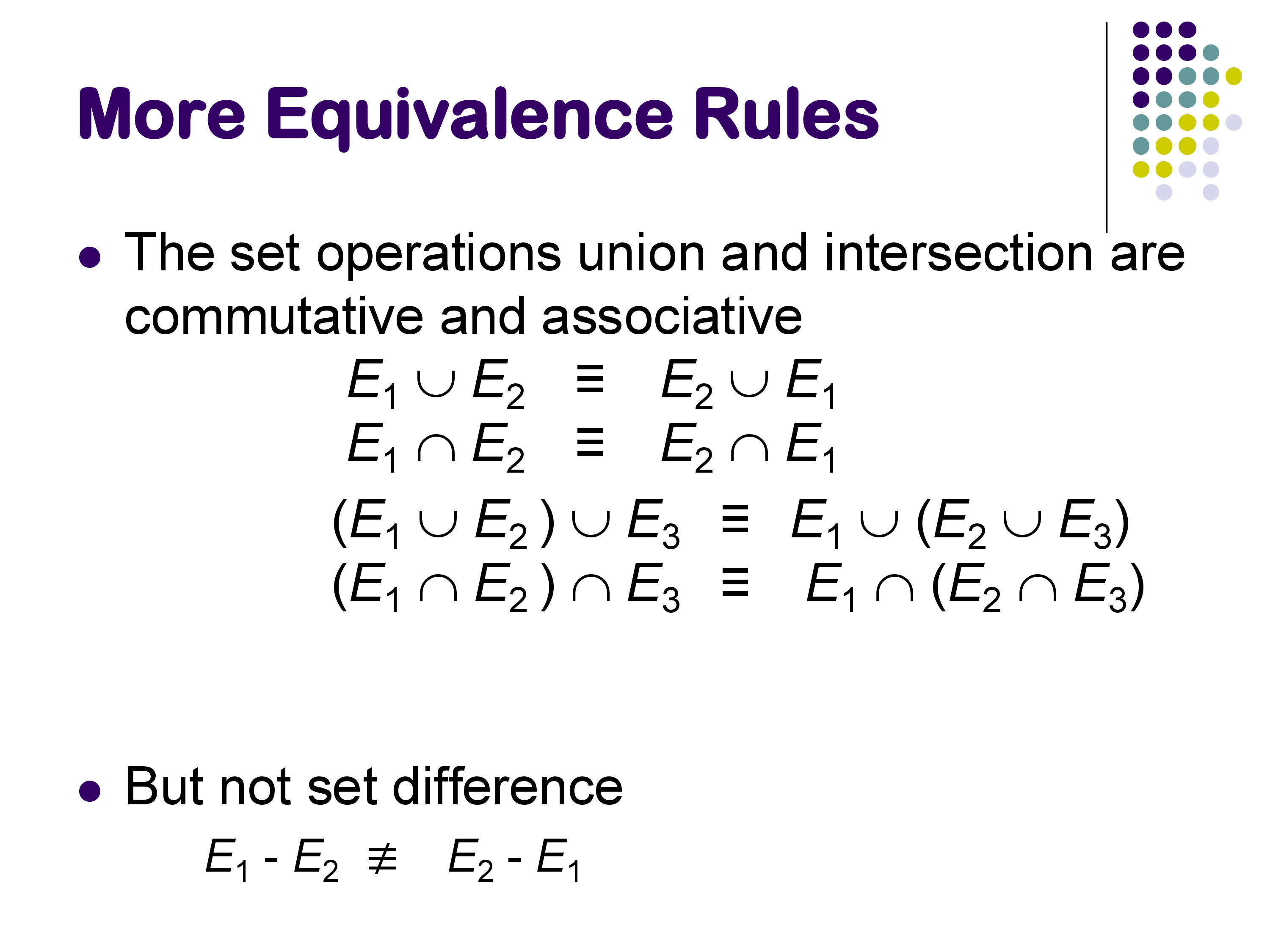 More Equivalence Rules

• The set operations union and intersection are commutative and associative

$E_1 \cup E_2 \equiv E_2 \cup E_1$
$E_1 \cap E_2 \equiv E_2 \cap E_1$
$(E_1 \cup E_2) \cup E_3 \equiv E_1 \cup (E_2 \cup E_3)$
$(E_1 \cap E_2) \cap E_3 \equiv E_1 \cap (E_2 \cap E_3)$

• But not set difference

$E_1 - E_2 \not\equiv E_2 - E_1$